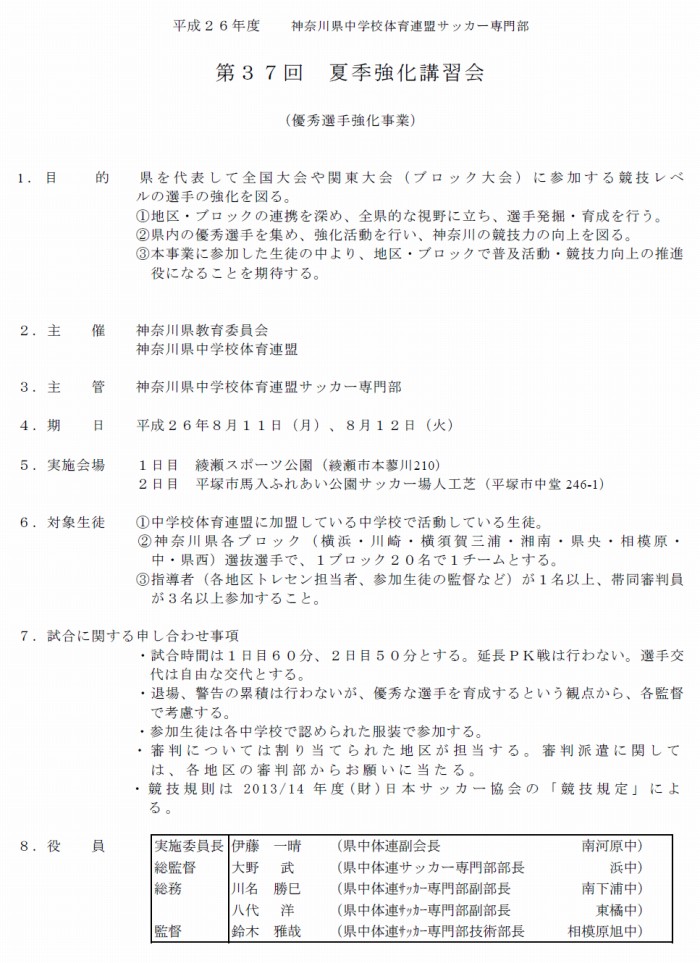 平成２６年度　　神奈川県中学校体育連盟サッカー専門部

第３７回　夏季強化講習会

（優秀選手強化事業）

１．目　　的　県を代表して全国大会や関東大会（ブロック大会）に参加する競技レベルの選手の強化を図る。
①地区・ブロックの連携を深め、全県的な視野に立ち、選手発掘・育成を行う。
②県内の優秀選手を集め、強化活動を行い、神奈川の競技力の向上を図る。
③本事業に参加した生徒の中より、地区・ブロックで普及活動・競技力向上の推進役になることを期待する。

２．主　　催　神奈川県教育委員会
神奈川県中学校体育連盟

３．主　　管　神奈川県中学校体育連盟サッカー専門部

４．期　　日　平成２６年８月１１日（月）、８月１２日（火）

５．実施会場　１日目　綾瀬スポーツ公園（綾瀬市本蓼川210）
２日目　平塚市馬入ふれあい公園サッカー場人工芝（平塚市中堂 246-1）

６．対象生徒　①中学校体育連盟に加盟している中学校で活動している生徒。
②神奈川県各ブロック（横浜・川崎・横須賀三浦・湘南・県央・相模原・中・県西）選抜選手で、１ブロック２０名で１チームとする。
③指導者（各地区トレセン担当者、参加生徒の監督など）が１名以上、帯同審判員が３名以上参加すること。

７．試合に関する申し合わせ事項
・試合時間は１日目６０分、２日目５０分とする。延長ＰＫ戦は行わない。選手交代は自由な交代とする。
・退場、警告の累積は行わないが、優秀な選手を育成するという観点から、各監督で考慮する。
・参加生徒は各中学校で認められた服装で参加する。
・審判については割り当てられた地区が担当する。審判派遣に関しては、各地区の審判部からお願いに当たる。
・競技規則は 2013/14 年度（財）日本サッカー協会の「競技規定」による。

８．役　　員

| 実施委員長 | 伊藤　一晴 | （県中体連副会長 | 南河原中） |
|---|---|---|---|
| 総監督 | 大野　武 | （県中体連サッカー専門部部長 | 浜中） |
| 総務 | 川名　勝巳 | （県中体連ｻｯｶｰ専門部副部長 | 南下浦中） |
| | 八代　洋 | （県中体連ｻｯｶｰ専門部副部長 | 東橘中） |
| 監督 | 鈴木　雅哉 | （県中体連ｻｯｶｰ専門部技術部長 | 相模原旭中） |